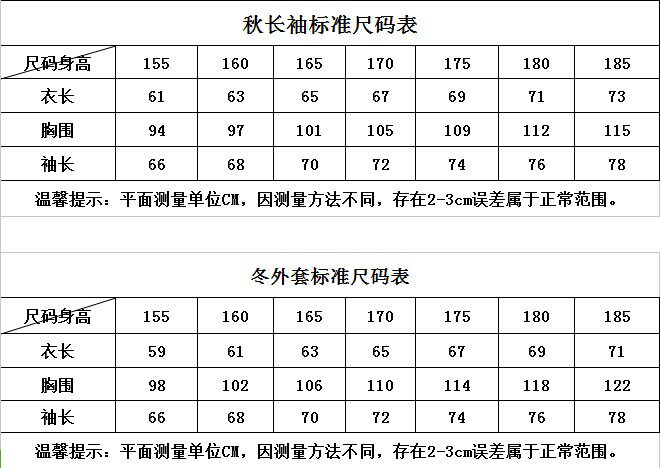 秋长袖标准尺码表

| 尺码身高 | 155 | 160 | 165 | 170 | 175 | 180 | 185 |
|---|---|---|---|---|---|---|---|
| 衣长 | 61 | 63 | 65 | 67 | 69 | 71 | 73 |
| 胸围 | 94 | 97 | 101 | 105 | 109 | 112 | 115 |
| 袖长 | 66 | 68 | 70 | 72 | 74 | 76 | 78 |

温馨提示：平面测量单位CM，因测量方法不同，存在2-3cm误差属于正常范围。

冬外套标准尺码表

| 尺码身高 | 155 | 160 | 165 | 170 | 175 | 180 | 185 |
|---|---|---|---|---|---|---|---|
| 衣长 | 59 | 61 | 63 | 65 | 67 | 69 | 71 |
| 胸围 | 98 | 102 | 106 | 110 | 114 | 118 | 122 |
| 袖长 | 66 | 68 | 70 | 72 | 74 | 76 | 78 |

温馨提示：平面测量单位CM，因测量方法不同，存在2-3cm误差属于正常范围。